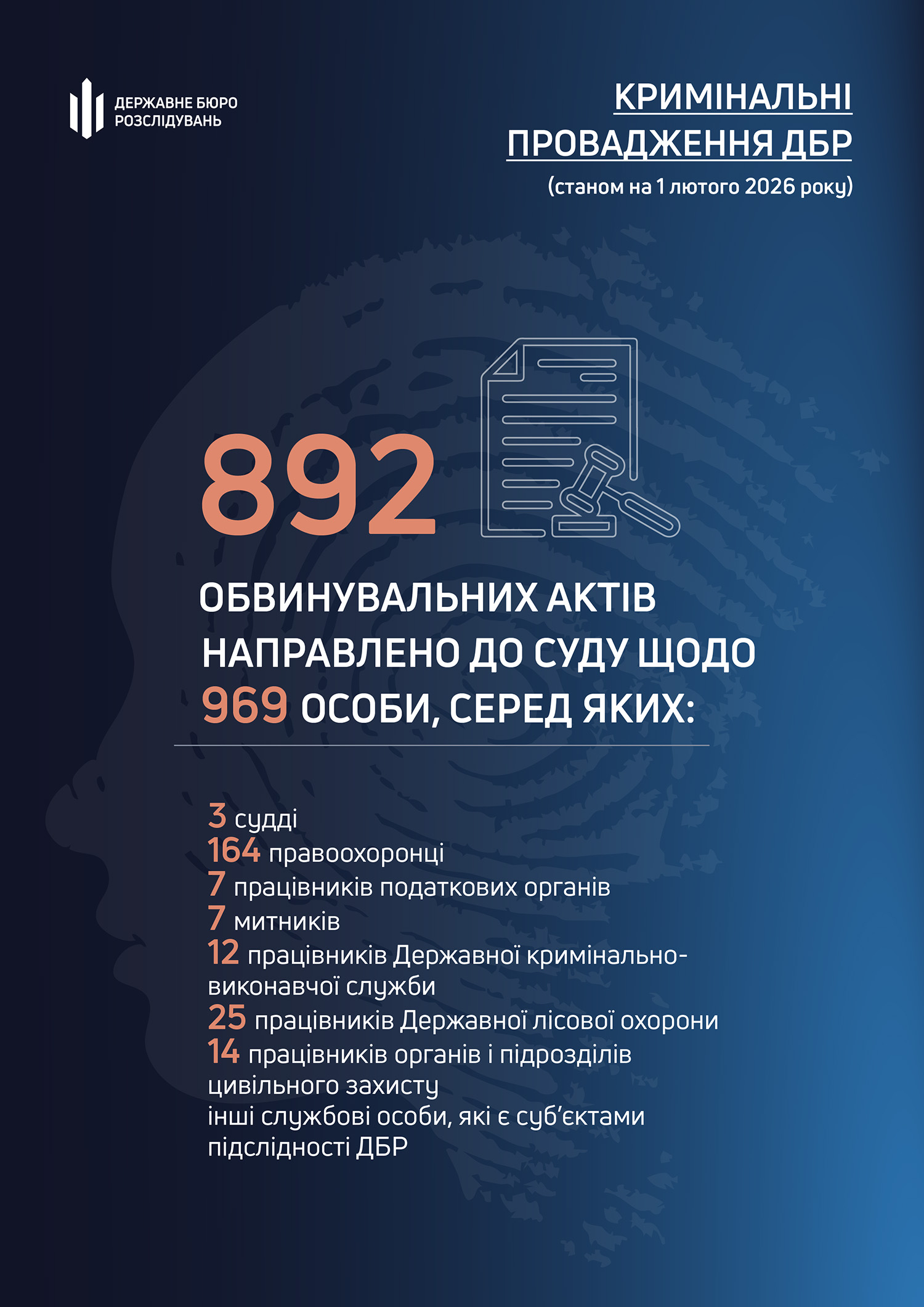 ДЕРЖАВНЕ БЮРО РОЗСЛІДУВАНЬ

КРИМІНАЛЬНІ ПРОВАДЖЕННЯ ДБР
(станом на 1 лютого 2026 року)

892

ОБВИНУВАЛЬНИХ АКТІВ НАПРАВЛЕНО ДО СУДУ ЩОДО 969 ОСОБИ, СЕРЕД ЯКИХ:

3 судді
164 правоохоронці
7 працівників податкових органів
7 митників
12 працівників Державної кримінально-виконавчої служби
25 працівників Державної лісової охорони
14 працівників органів і підрозділів цивільного захисту
інші службові особи, які є суб'єктами підслідності ДБР